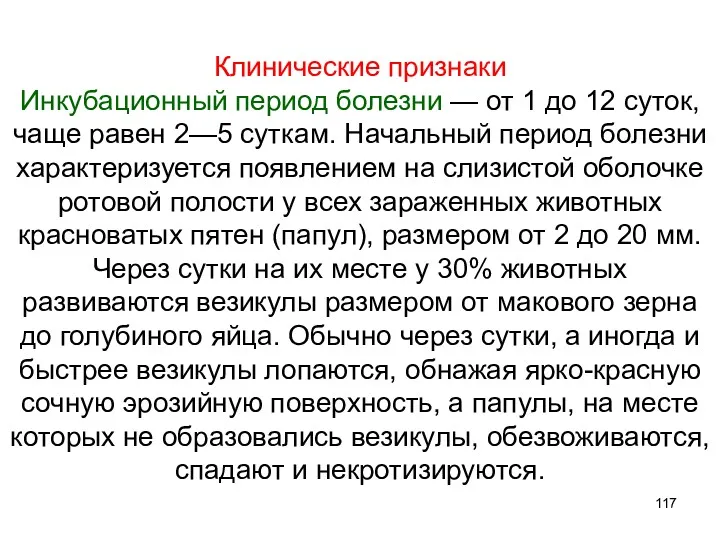 Клинические признаки

Инкубационный период болезни — от 1 до 12 суток, чаще равен 2—5 суткам. Начальный период болезни характеризуется появлением на слизистой оболочке ротовой полости у всех зараженных животных красноватых пятен (папул), размером от 2 до 20 мм. Через сутки на их месте у 30% животных развиваются везикулы размером от макового зерна до голубиного яйца. Обычно через сутки, а иногда и быстрее везикулы лопаются, обнажая ярко-красную сочную эрозийную поверхность, а папулы, на месте которых не образовались везикулы, обезвоживаются, спадают и некротизируются.

117